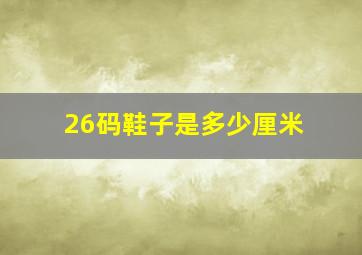 26码鞋子是多少厘米